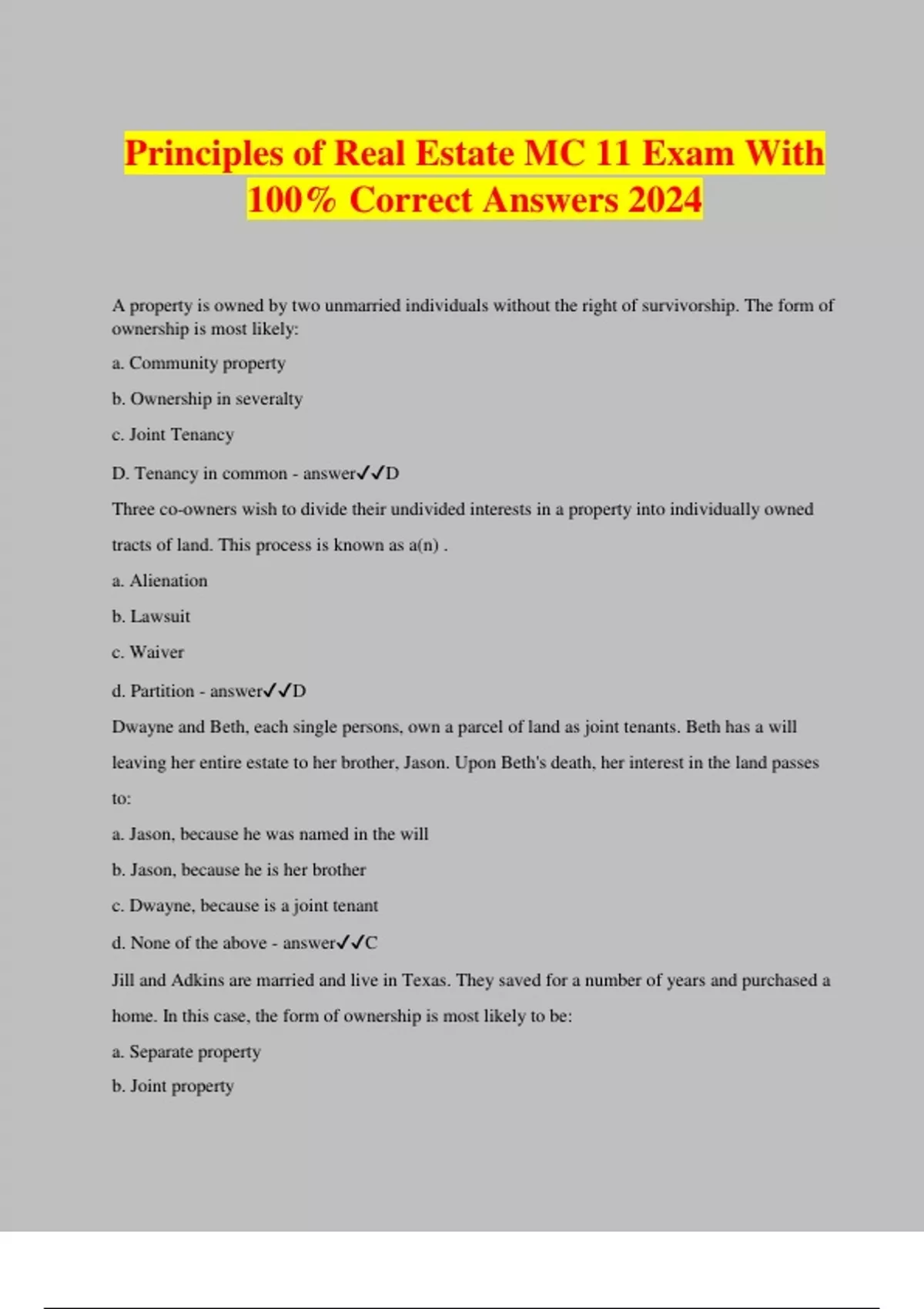 Principles of Real Estate MC 11 Exam With 100% Correct Answers 2024

A property is owned by two unmarried individuals without the right of survivorship. The form of ownership is most likely:

a. Community property

b. Ownership in severalty

c. Joint Tenancy

D. Tenancy in common - answer✓✓D

Three co-owners wish to divide their undivided interests in a property into individually owned tracts of land. This process is known as a(n) .

a. Alienation

b. Lawsuit

c. Waiver

d. Partition - answer✓✓D

Dwayne and Beth, each single persons, own a parcel of land as joint tenants. Beth has a will leaving her entire estate to her brother, Jason. Upon Beth's death, her interest in the land passes to:

a. Jason, because he was named in the will

b. Jason, because he is her brother

c. Dwayne, because is a joint tenant

d. None of the above - answer✓✓C

Jill and Adkins are married and live in Texas. They saved for a number of years and purchased a home. In this case, the form of ownership is most likely to be:

a. Separate property

b. Joint property